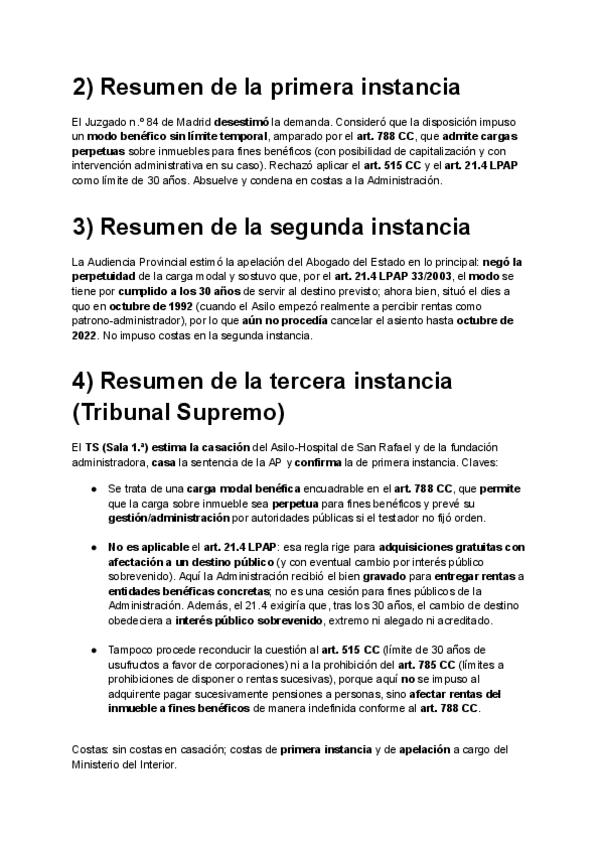 2) Resumen de la primera instancia

El Juzgado n.º 84 de Madrid desestimó la demanda. Consideró que la disposición impuso un modo benéfico sin límite temporal, amparado por el art. 788 CC, que admite cargas perpetuas sobre inmuebles para fines benéficos (con posibilidad de capitalización y con intervención administrativa en su caso). Rechazó aplicar el art. 515 CC y el art. 21.4 LPAP como límite de 30 años. Absuelve y condena en costas a la Administración.

3) Resumen de la segunda instancia

La Audiencia Provincial estimó la apelación del Abogado del Estado en lo principal: negó la perpetuidad de la carga modal y sostuvo que, por el art. 21.4 LPAP 33/2003, el modo se tiene por cumplido a los 30 años de servir al destino previsto; ahora bien, situó el dies a quo en octubre de 1992 (cuando el Asilo empezó realmente a percibir rentas como patrono-administrador), por lo que aún no procedía cancelar el asiento hasta octubre de 2022. No impuso costas en la segunda instancia.

4) Resumen de la tercera instancia (Tribunal Supremo)

El TS (Sala 1.ª) estima la casación del Asilo-Hospital de San Rafael y de la fundación administradora, casa la sentencia de la AP y confirma la de primera instancia. Claves:

● Se trata de una carga modal benéfica encuadrable en el art. 788 CC, que permite que la carga sobre inmueble sea perpetua para fines benéficos y prevé su gestión/administración por autoridades públicas si el testador no fijó orden.

● No es aplicable el art. 21.4 LPAP: esa regla rige para adquisiciones gratuitas con afectación a un destino público (y con eventual cambio por interés público sobrevenido). Aquí la Administración recibió el bien gravado para entregar rentas a entidades benéficas concretas; no es una cesión para fines públicos de la Administración. Además, el 21.4 exigiría que, tras los 30 años, el cambio de destino obedeciera a interés público sobrevenido, extremo ni alegado ni acreditado.

● Tampoco procede reconducir la cuestión al art. 515 CC (límite de 30 años de usufructos a favor de corporaciones) ni a la prohibición del art. 785 CC (límites a prohibiciones de disponer o rentas sucesivas), porque aquí no se impuso al adquirente pagar sucesivamente pensiones a personas, sino afectar rentas del inmueble a fines benéficos de manera indefinida conforme al art. 788 CC.

Costas: sin costas en casación; costas de primera instancia y de apelación a cargo del Ministerio del Interior.